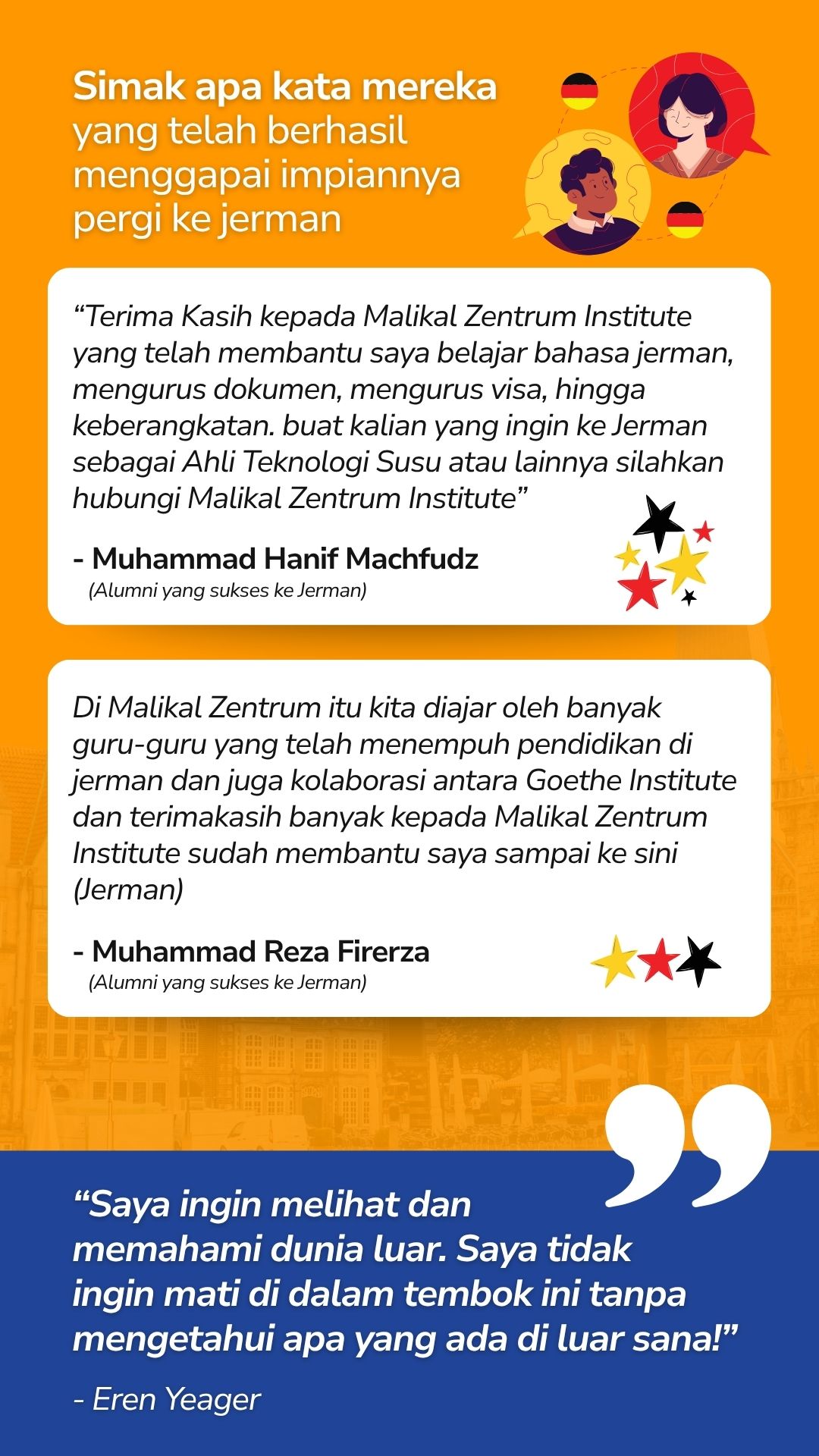 Simak apa kata mereka yang telah berhasil menggapai impiannya pergi ke jerman

"Terima Kasih kepada Malikal Zentrum Institute yang telah membantu saya belajar bahasa jerman, mengurus dokumen, mengurus visa, hingga keberangkatan. buat kalian yang ingin ke Jerman sebagai Ahli Teknologi Susu atau lainnya silahkan hubungi Malikal Zentrum Institute"

- Muhammad Hanif Machfudz
(Alumni yang sukses ke Jerman)

Di Malikal Zentrum itu kita diajar oleh banyak guru-guru yang telah menempuh pendidikan di jerman dan juga kolaborasi antara Goethe Institute dan terimakasih banyak kepada Malikal Zentrum Institute sudah membantu saya sampai ke sini (Jerman)

- Muhammad Reza Firerza
(Alumni yang sukses ke Jerman)

"Saya ingin melihat dan memahami dunia luar. Saya tidak ingin mati di dalam tembok ini tanpa mengetahui apa yang ada di luar sana!"

- Eren Yeager